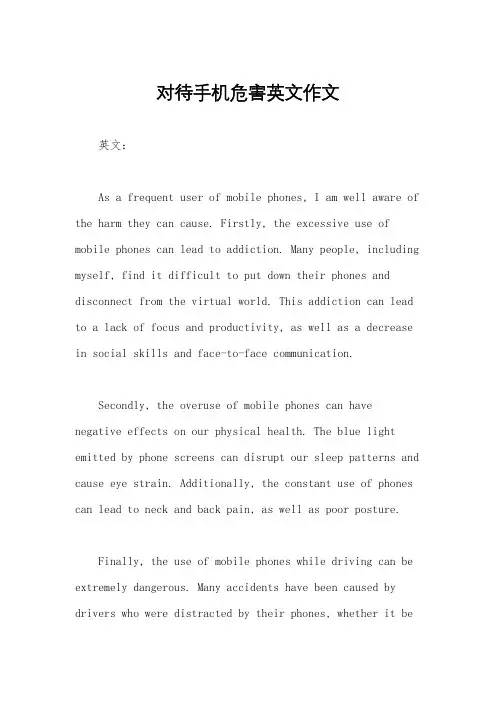 对待手机危害英文作文

英文：

As a frequent user of mobile phones, I am well aware of the harm they can cause. Firstly, the excessive use of mobile phones can lead to addiction. Many people, including myself, find it difficult to put down their phones and disconnect from the virtual world. This addiction can lead to a lack of focus and productivity, as well as a decrease in social skills and face-to-face communication.

Secondly, the overuse of mobile phones can have negative effects on our physical health. The blue light emitted by phone screens can disrupt our sleep patterns and cause eye strain. Additionally, the constant use of phones can lead to neck and back pain, as well as poor posture.

Finally, the use of mobile phones while driving can be extremely dangerous. Many accidents have been caused by drivers who were distracted by their phones, whether it be